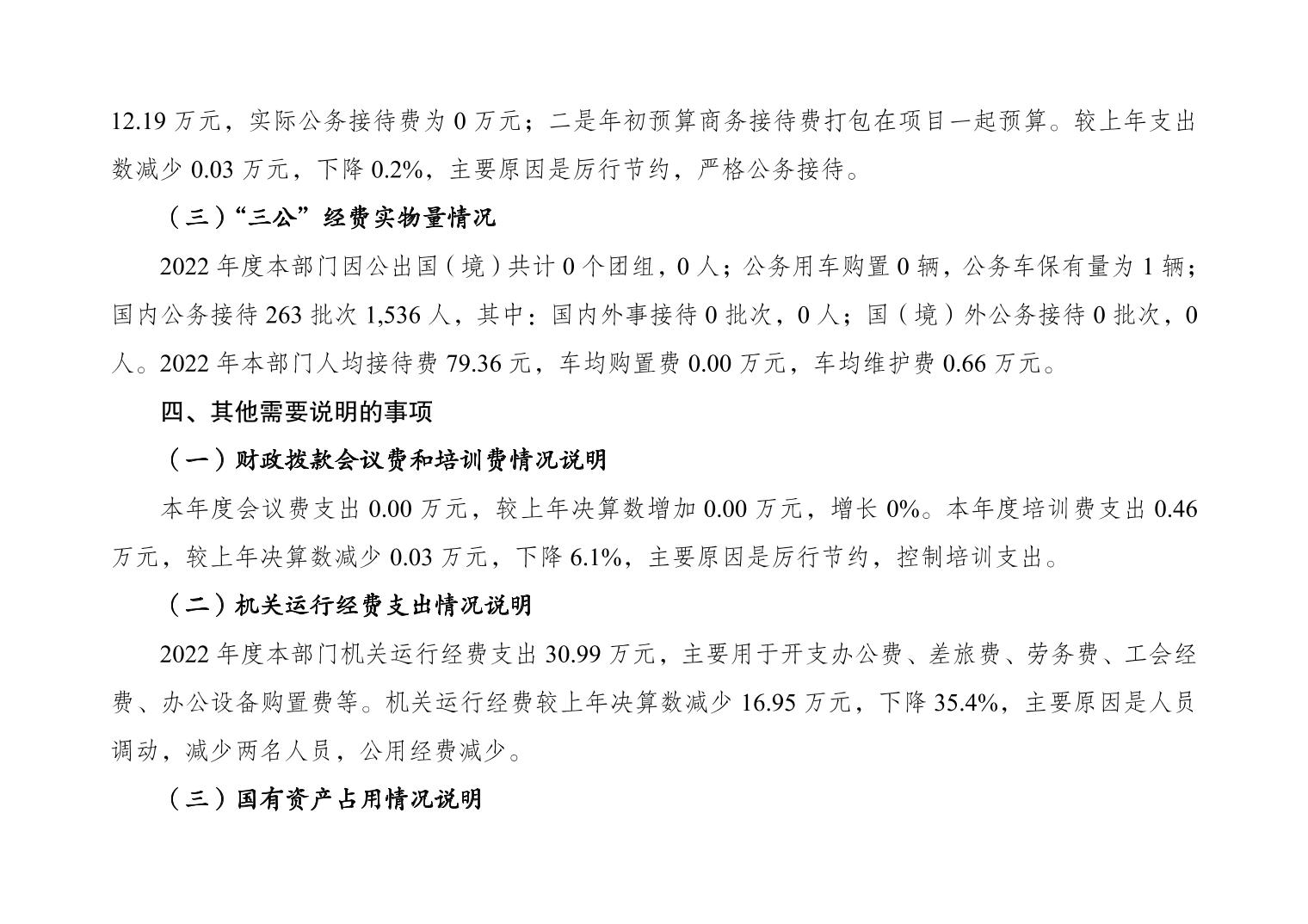 12.19 万元，实际公务接待费为 0 万元；二是年初预算商务接待费打包在项目一起预算。较上年支出数减少 0.03 万元，下降 0.2%，主要原因是厉行节约，严格公务接待。

（三）“三公”经费实物量情况

2022 年度本部门因公出国（境）共计 0 个团组，0 人；公务用车购置 0 辆，公务车保有量为 1 辆；国内公务接待 263 批次 1,536 人，其中：国内外事接待 0 批次，0 人；国（境）外公务接待 0 批次，0 人。2022 年本部门人均接待费 79.36 元，车均购置费 0.00 万元，车均维护费 0.66 万元。

四、其他需要说明的事项

（一）财政拨款会议费和培训费情况说明

本年度会议费支出 0.00 万元，较上年决算数增加 0.00 万元，增长 0%。本年度培训费支出 0.46 万元，较上年决算数减少 0.03 万元，下降 6.1%，主要原因是厉行节约，控制培训支出。

（二）机关运行经费支出情况说明

2022 年度本部门机关运行经费支出 30.99 万元，主要用于开支办公费、差旅费、劳务费、工会经费、办公设备购置费等。机关运行经费较上年决算数减少 16.95 万元，下降 35.4%，主要原因是人员调动，减少两名人员，公用经费减少。

（三）国有资产占用情况说明